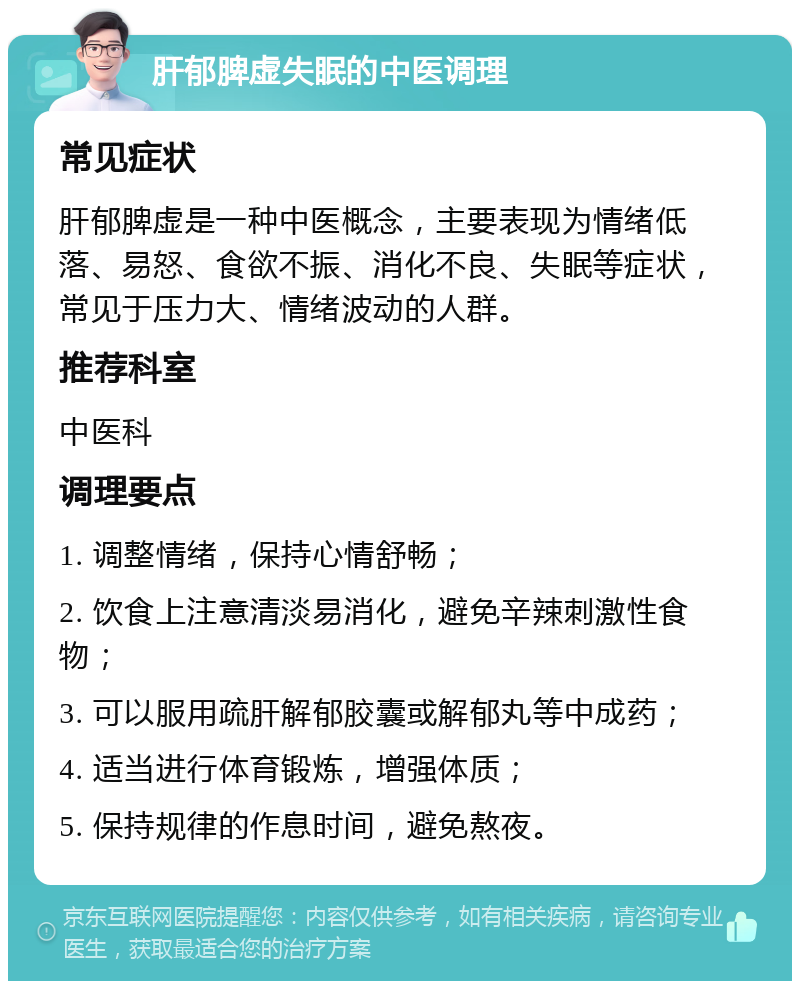 肝郁脾虚失眠的中医调理

常见症状

肝郁脾虚是一种中医概念，主要表现为情绪低落、易怒、食欲不振、消化不良、失眠等症状，常见于压力大、情绪波动的人群。

推荐科室

中医科

调理要点

1. 调整情绪，保持心情舒畅；

2. 饮食上注意清淡易消化，避免辛辣刺激性食物；

3. 可以服用疏肝解郁胶囊或解郁丸等中成药；

4. 适当进行体育锻炼，增强体质；

5. 保持规律的作息时间，避免熬夜。

京东互联网医院提醒您：内容仅供参考，如有相关疾病，请咨询专业医生，获取最适合您的治疗方案